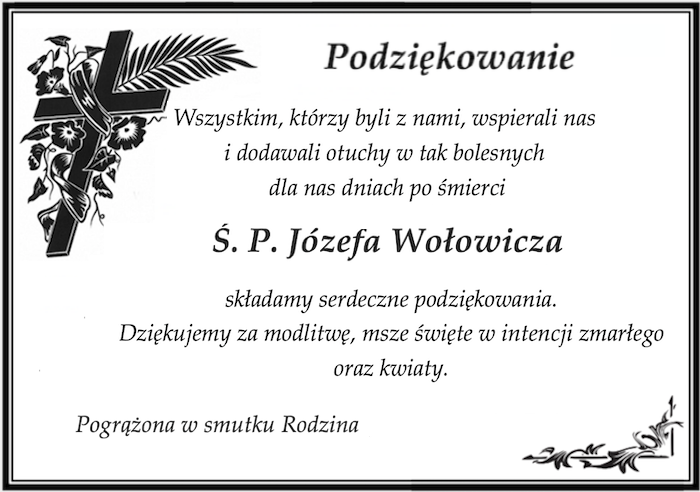 Podziękowanie

Wszystkim, którzy byli z nami, wspierali nas i dodawali otuchy w tak bolesnych dla nas dniach po śmierci

Ś. P. Józefa Wołowicza

składamy serdeczne podziękowania. Dziękujemy za modlitwę, msze święte w intencji zmarłego oraz kwiaty.

Pogrążona w smutku Rodzina